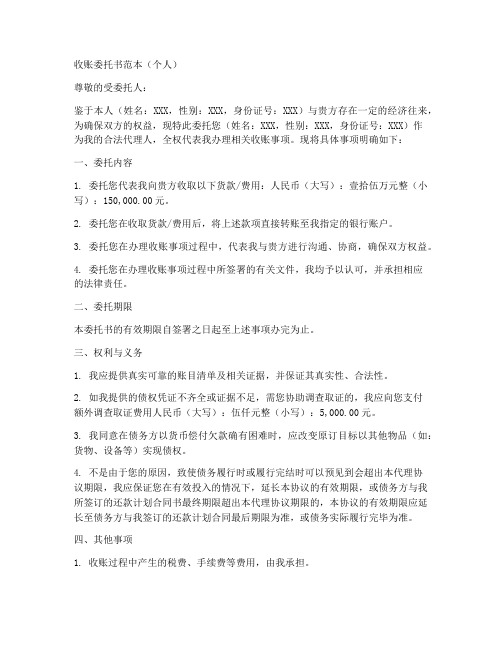 收账委托书范本（个人）

尊敬的受委托人：

鉴于本人（姓名：XXX，性别：XXX，身份证号：XXX）与贵方存在一定的经济往来，为确保双方的权益，现特此委托您（姓名：XXX，性别：XXX，身份证号：XXX）作为我的合法代理人，全权代表我办理相关收账事项。现将具体事项明确如下：

一、委托内容

1. 委托您代表我向贵方收取以下货款/费用：人民币（大写）：壹拾伍万元整（小写）：150,000.00元。

2. 委托您在收取货款/费用后，将上述款项直接转账至我指定的银行账户。

3. 委托您在办理收账事项过程中，代表我与贵方进行沟通、协商，确保双方权益。

4. 委托您在办理收账事项过程中所签署的有关文件，我均予以认可，并承担相应的法律责任。

二、委托期限

本委托书的有效期限自签署之日起至上述事项办完为止。

三、权利与义务

1. 我应提供真实可靠的账目清单及相关证据，并保证其真实性、合法性。

2. 如我提供的债权凭证不齐全或证据不足，需您协助调查取证的，我应向您支付额外调查取证费用人民币（大写）：伍仟元整（小写）：5,000.00元。

3. 我同意在债务方以货币偿付欠款确有困难时，应改变原订目标以其他物品（如：货物、设备等）实现债权。

4. 不是由于您的原因，致使债务履行时或履行完结时可以预见到会超出本代理协议期限，我应保证您在有效投入的情况下，延长本协议的有效期限，或债务方与我所签订的还款计划合同书最终期限超出本代理协议期限的，本协议的有效期限应延长至债务方与我签订的还款计划合同最后期限为准，或债务实际履行完毕为准。

四、其他事项

1. 收账过程中产生的税费、手续费等费用，由我承担。